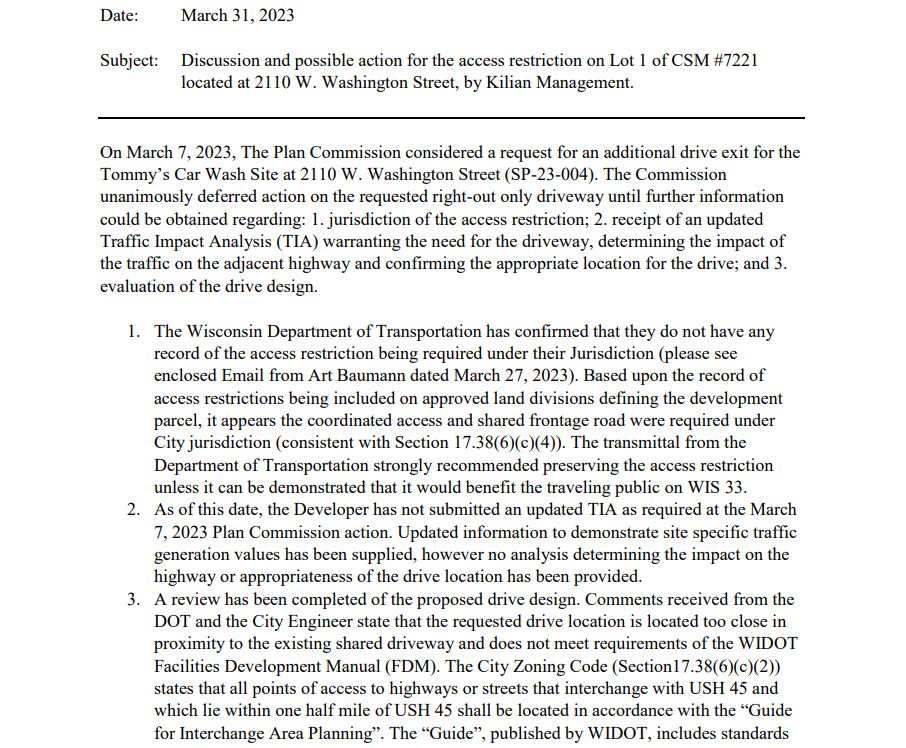 Date: March 31, 2023

Subject: Discussion and possible action for the access restriction on Lot 1 of CSM #7221 located at 2110 W. Washington Street, by Kilian Management.

On March 7, 2023, The Plan Commission considered a request for an additional drive exit for the Tommy's Car Wash Site at 2110 W. Washington Street (SP-23-004). The Commission unanimously deferred action on the requested right-out only driveway until further information could be obtained regarding: 1. jurisdiction of the access restriction; 2. receipt of an updated Traffic Impact Analysis (TIA) warranting the need for the driveway, determining the impact of the traffic on the adjacent highway and confirming the appropriate location for the drive; and 3. evaluation of the drive design.

1. The Wisconsin Department of Transportation has confirmed that they do not have any record of the access restriction being required under their Jurisdiction (please see enclosed Email from Art Baumann dated March 27, 2023). Based upon the record of access restrictions being included on approved land divisions defining the development parcel, it appears the coordinated access and shared frontage road were required under City jurisdiction (consistent with Section 17.38(6)(c)(4)). The transmittal from the Department of Transportation strongly recommended preserving the access restriction unless it can be demonstrated that it would benefit the traveling public on WIS 33.
2. As of this date, the Developer has not submitted an updated TIA as required at the March 7, 2023 Plan Commission action. Updated information to demonstrate site specific traffic generation values has been supplied, however no analysis determining the impact on the highway or appropriateness of the drive location has been provided.
3. A review has been completed of the proposed drive design. Comments received from the DOT and the City Engineer state that the requested drive location is located too close in proximity to the existing shared driveway and does not meet requirements of the WIDOT Facilities Development Manual (FDM). The City Zoning Code (Section17.38(6)(c)(2)) states that all points of access to highways or streets that interchange with USH 45 and which lie within one half mile of USH 45 shall be located in accordance with the "Guide for Interchange Area Planning". The "Guide", published by WIDOT, includes standards